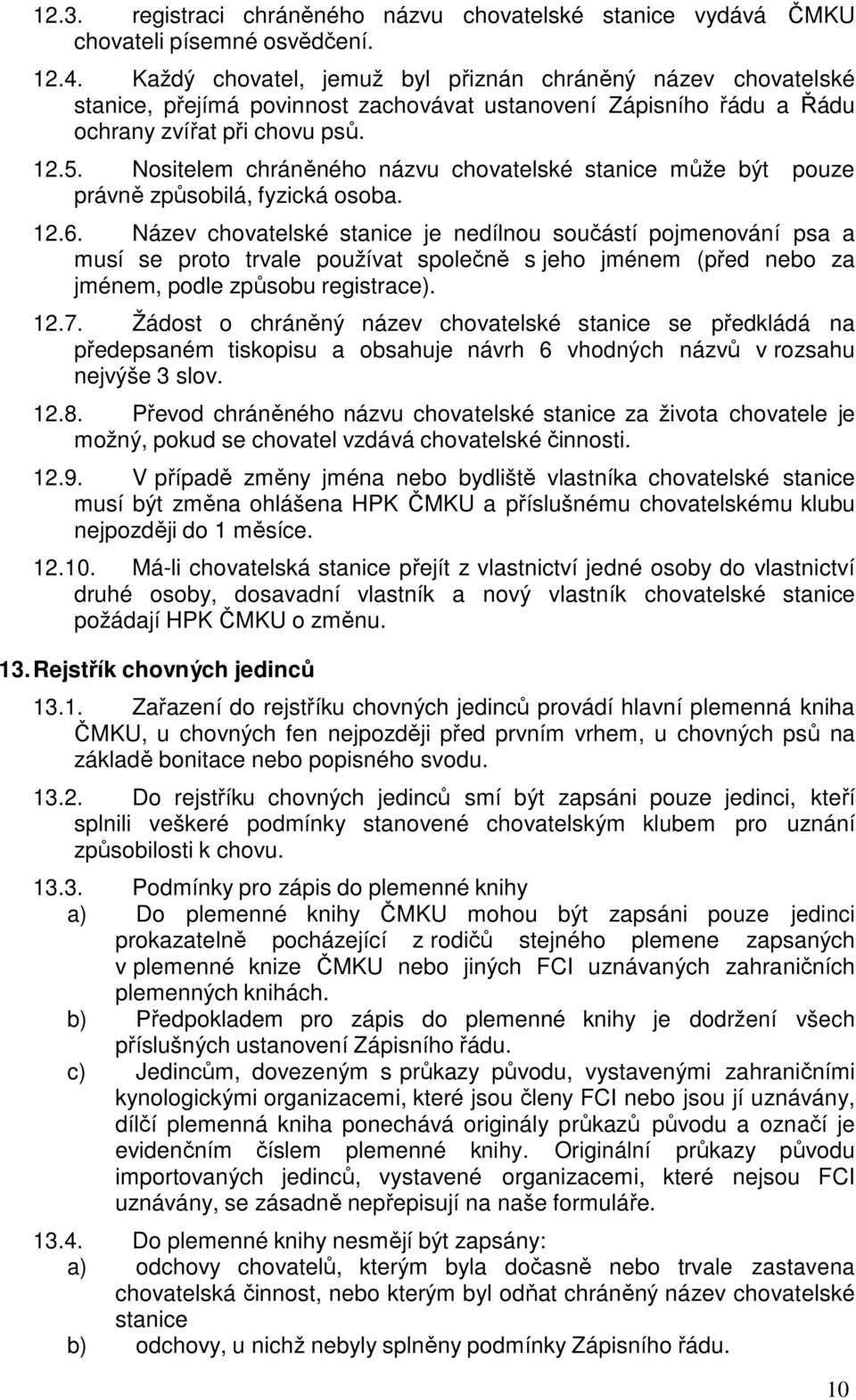 12.3. registraci chráněného názvu chovatelské stanice vydává ČMKU chovateli písemné osvědčení.

12.4. Každý chovatel, jemuž byl přiznán chráněný název chovatelské stanice, přejímá povinnost zachovávat ustanovení Zápisního řádu a Řádu ochrany zvířat při chovu psů.

12.5. Nositelem chráněného názvu chovatelské stanice může být pouze právně způsobilá, fyzická osoba.

12.6. Název chovatelské stanice je nedílnou součástí pojmenování psa a musí se proto trvale používat společně s jeho jménem (před nebo za jménem, podle způsobu registrace).

12.7. Žádost o chráněný název chovatelské stanice se předkládá na předepsaném tiskopisu a obsahuje návrh 6 vhodných názvů v rozsahu nejvýše 3 slov.

12.8. Převod chráněného názvu chovatelské stanice za života chovatele je možný, pokud se chovatel vzdává chovatelské činnosti.

12.9. V případě změny jména nebo bydliště vlastníka chovatelské stanice musí být změna ohlášena HPK ČMKU a příslušnému chovatelskému klubu nejpozději do 1 měsíce.

12.10. Má-li chovatelská stanice přejít z vlastnictví jedné osoby do vlastnictví druhé osoby, dosavadní vlastník a nový vlastník chovatelské stanice požádají HPK ČMKU o změnu.

13. Rejstřík chovných jedinců

13.1. Zařazení do rejstříku chovných jedinců provádí hlavní plemenná kniha ČMKU, u chovných fen nejpozději před prvním vrhem, u chovných psů na základě bonitace nebo popisného svodu.

13.2. Do rejstříku chovných jedinců smí být zapsáni pouze jedinci, kteří splnili veškeré podmínky stanovené chovatelským klubem pro uznání způsobilosti k chovu.

13.3. Podmínky pro zápis do plemenné knihy

a) Do plemenné knihy ČMKU mohou být zapsáni pouze jedinci prokazatelně pocházející z rodičů stejného plemene zapsaných v plemenné knize ČMKU nebo jiných FCI uznávaných zahraničních plemenných knihách.

b) Předpokladem pro zápis do plemenné knihy je dodržení všech příslušných ustanovení Zápisního řádu.

c) Jedincům, dovezeným s průkazy původu, vystavenými zahraničními kynologickými organizacemi, které jsou členy FCI nebo jsou jí uznávány, dílčí plemenná kniha ponechává originály průkazů původu a označí je evidenčním číslem plemenné knihy. Originální průkazy původu importovaných jedinců, vystavené organizacemi, které nejsou FCI uznávány, se zásadně nepřepisují na naše formuláře.

13.4. Do plemenné knihy nesmějí být zapsány:

a) odchovy chovatelů, kterým byla dočasně nebo trvale zastavena chovatelská činnost, nebo kterým byl odňat chráněný název chovatelské stanice

b) odchovy, u nichž nebyly splněny podmínky Zápisního řádu.

10